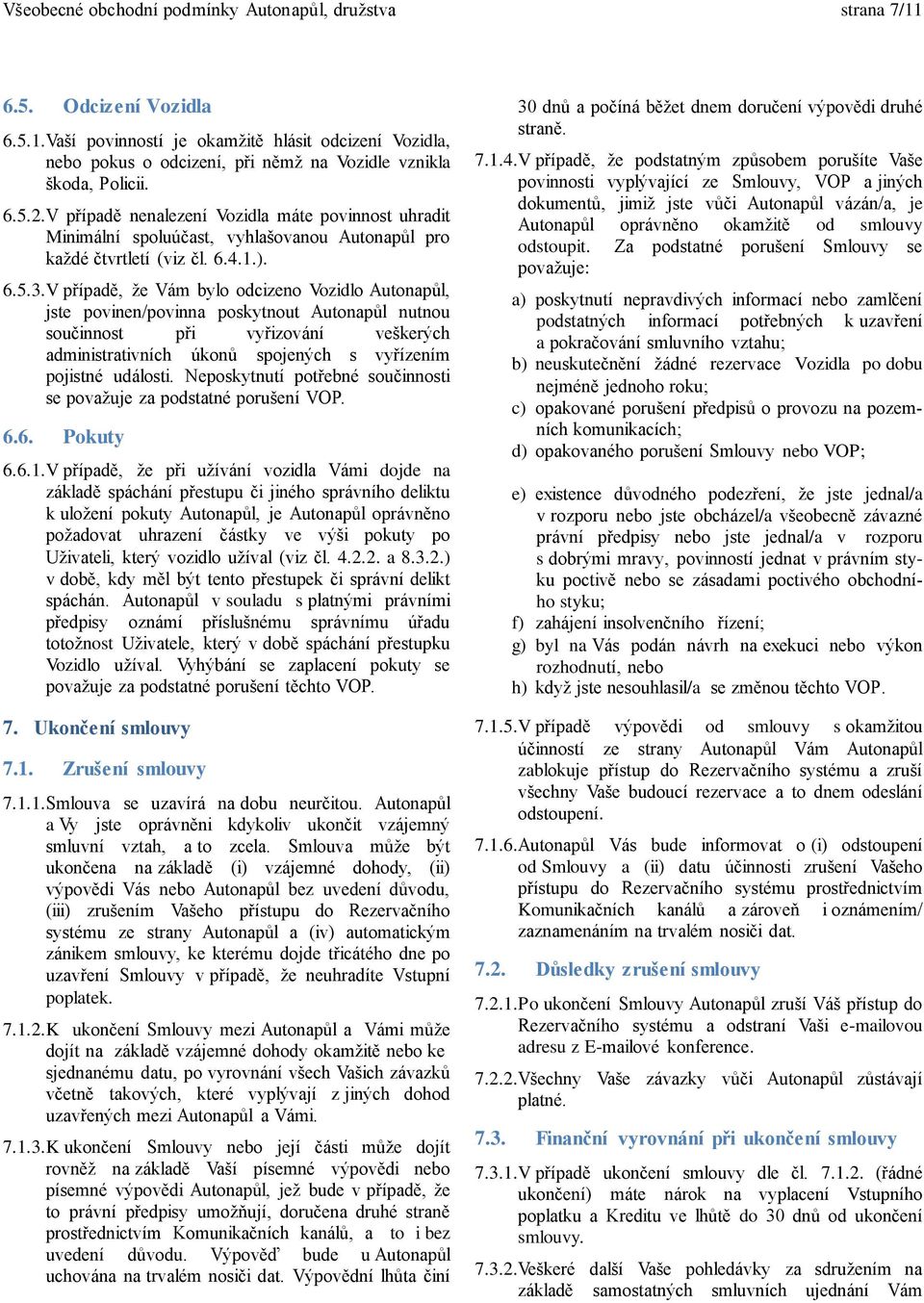 Všeobecné obchodní podmínky Autonapůl, družstva strana 7/11

6.5. Odcizení Vozidla

6.5.1. Vaší povinností je okamžitě hlásit odcizení Vozidla, nebo pokus o odcizení, při němž na Vozidle vznikla škoda, Policii.

6.5.2. V případě nenalezení Vozidla máte povinnost uhradit Minimální spoluúčast, vyhlašovanou Autonapůl pro každé čtvrtletí (viz čl. 6.4.1.).

6.5.3. V případě, že Vám bylo odcizeno Vozidlo Autonapůl, jste povinen/povinna poskytnout Autonapůl nutnou součinnost při vyřizování veškerých administrativních úkonů spojených s vyřízením pojistné události. Neposkytnutí potřebné součinnosti se považuje za podstatné porušení VOP.

6.6. Pokuty

6.6.1. V případě, že při užívání vozidla Vámi dojde na základě spáchání přestupu či jiného správního deliktu k uložení pokuty Autonapůl, je Autonapůl oprávněno požadovat uhrazení částky ve výši pokuty po Uživateli, který vozidlo užíval (viz čl. 4.2.2. a 8.3.2.) v době, kdy měl být tento přestupek či správní delikt spáchán. Autonapůl v souladu s platnými právními předpisy oznámí příslušnému správnímu úřadu totožnost Uživatele, který v době spáchání přestupku Vozidlo užíval. Vyhýbání se zaplacení pokuty se považuje za podstatné porušení těchto VOP.

7. Ukončení smlouvy

7.1. Zrušení smlouvy

7.1.1. Smlouva se uzavírá na dobu neurčitou. Autonapůl a Vy jste oprávněni kdykoliv ukončit vzájemný smluvní vztah, a to zcela. Smlouva může být ukončena na základě (i) vzájemné dohody, (ii) výpovědi Vás nebo Autonapůl bez uvedení důvodu, (iii) zrušením Vašeho přístupu do Rezervačního systému ze strany Autonapůl a (iv) automatickým zánikem smlouvy, ke kterému dojde třicátého dne po uzavření Smlouvy v případě, že neuhradíte Vstupní poplatek.

7.1.2. K ukončení Smlouvy mezi Autonapůl a Vámi může dojít na základě vzájemné dohody okamžitě nebo ke sjednanému datu, po vyrovnání všech Vašich závazků včetně takových, které vyplývají z jiných dohod uzavřených mezi Autonapůl a Vámi.

7.1.3. K ukončení Smlouvy nebo její části může dojít rovněž na základě Vaší písemné výpovědi nebo písemné výpovědi Autonapůl, jež bude v případě, že to právní předpisy umožňují, doručena druhé straně prostřednictvím Komunikačních kanálů, a to i bez uvedení důvodu. Výpověď bude u Autonapůl uchována na trvalém nosiči dat. Výpovědní lhůta činí 30 dnů a počíná běžet dnem doručení výpovědi druhé straně.

7.1.4. V případě, že podstatným způsobem porušíte Vaše povinnosti vyplývající ze Smlouvy, VOP a jiných dokumentů, jimiž jste vůči Autonapůl vázán/a, je Autonapůl oprávněno okamžitě od smlouvy odstoupit. Za podstatné porušení Smlouvy se považuje:

a) poskytnutí nepravdivých informací nebo zamlčení podstatných informací potřebných k uzavření a pokračování smluvního vztahu;
b) neuskutečnění žádné rezervace Vozidla po dobu nejméně jednoho roku;
c) opakované porušení předpisů o provozu na pozemních komunikacích;
d) opakovaného porušení Smlouvy nebo VOP;
e) existence důvodného podezření, že jste jednal/a v rozporu nebo jste obcházel/a všeobecně závazné právní předpisy nebo jste jednal/a v rozporu s dobrými mravy, povinností jednat v právním styku poctivě nebo se zásadami poctivého obchodního styku;
f) zahájení insolvenčního řízení;
g) byl na Vás podán návrh na exekuci nebo výkon rozhodnutí, nebo
h) když jste nesouhlasil/a se změnou těchto VOP.

7.1.5. V případě výpovědi od smlouvy s okamžitou účinností ze strany Autonapůl Vám Autonapůl zablokuje přístup do Rezervačního systému a zruší všechny Vaše budoucí rezervace a to dnem odeslání odstoupení.

7.1.6. Autonapůl Vás bude informovat o (i) odstoupení od Smlouvy a (ii) datu účinnosti zrušení Vašeho přístupu do Rezervačního systému prostřednictvím Komunikačních kanálů a zároveň i oznámením/ zaznamenáním na trvalém nosiči dat.

7.2. Důsledky zrušení smlouvy

7.2.1. Po ukončení Smlouvy Autonapůl zruší Váš přístup do Rezervačního systému a odstraní Vaši e-mailovou adresu z E-mailové konference.

7.2.2. Všechny Vaše závazky vůči Autonapůl zůstávají platné.

7.3. Finanční vyrovnání při ukončení smlouvy

7.3.1. V případě ukončení smlouvy dle čl. 7.1.2. (řádné ukončení) máte nárok na vyplacení Vstupního poplatku a Kreditu ve lhůtě do 30 dnů od ukončení smlouvy.

7.3.2. Veškeré další Vaše pohledávky za sdružením na základě samostatných smluvních ujednání Vám